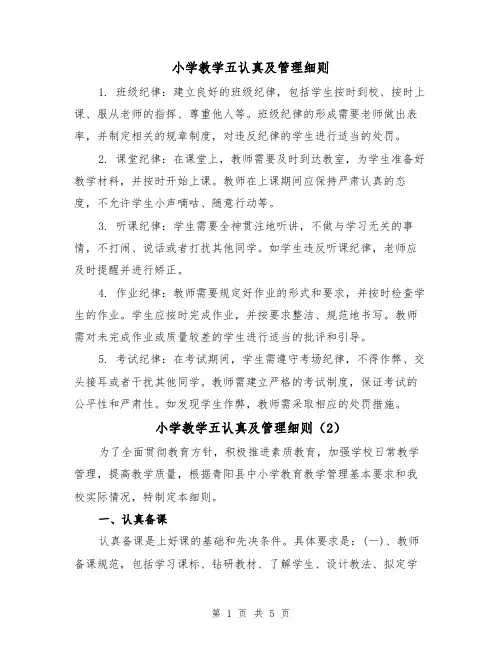 小学教学五认真及管理细则

1. 班级纪律：建立良好的班级纪律，包括学生按时到校、按时上课、服从老师的指挥、尊重他人等。班级纪律的形成需要老师做出表率，并制定相关的规章制度，对违反纪律的学生进行适当的处罚。

2. 课堂纪律：在课堂上，教师需要及时到达教室，为学生准备好教学材料，并按时开始上课。教师在上课期间应保持严肃认真的态度，不允许学生小声嘀咕、随意行动等。

3. 听课纪律：学生需要全神贯注地听讲，不做与学习无关的事情，不打闹、说话或者打扰其他同学。如学生违反听课纪律，老师应及时提醒并进行矫正。

4. 作业纪律：教师需要规定好作业的形式和要求，并按时检查学生的作业。学生应按时完成作业，并按要求整洁、规范地书写。教师需对未完成作业或质量较差的学生进行适当的批评和引导。

5. 考试纪律：在考试期间，学生需遵守考场纪律，不得作弊、交头接耳或者干扰其他同学。教师需建立严格的考试制度，保证考试的公平性和严肃性。如发现学生作弊，教师需采取相应的处罚措施。

小学教学五认真及管理细则（2）

为了全面贯彻教育方针，积极推进素质教育，加强学校日常教学管理，提高教学质量，根据青阳县中小学教育教学管理基本要求和我校实际情况，特制定本细则。

一、认真备课

认真备课是上好课的基础和先决条件。具体要求是：(一)、教师备课规范，包括学习课标、钻研教材、了解学生、设计教法、拟定学

第 1 页 共 5 页